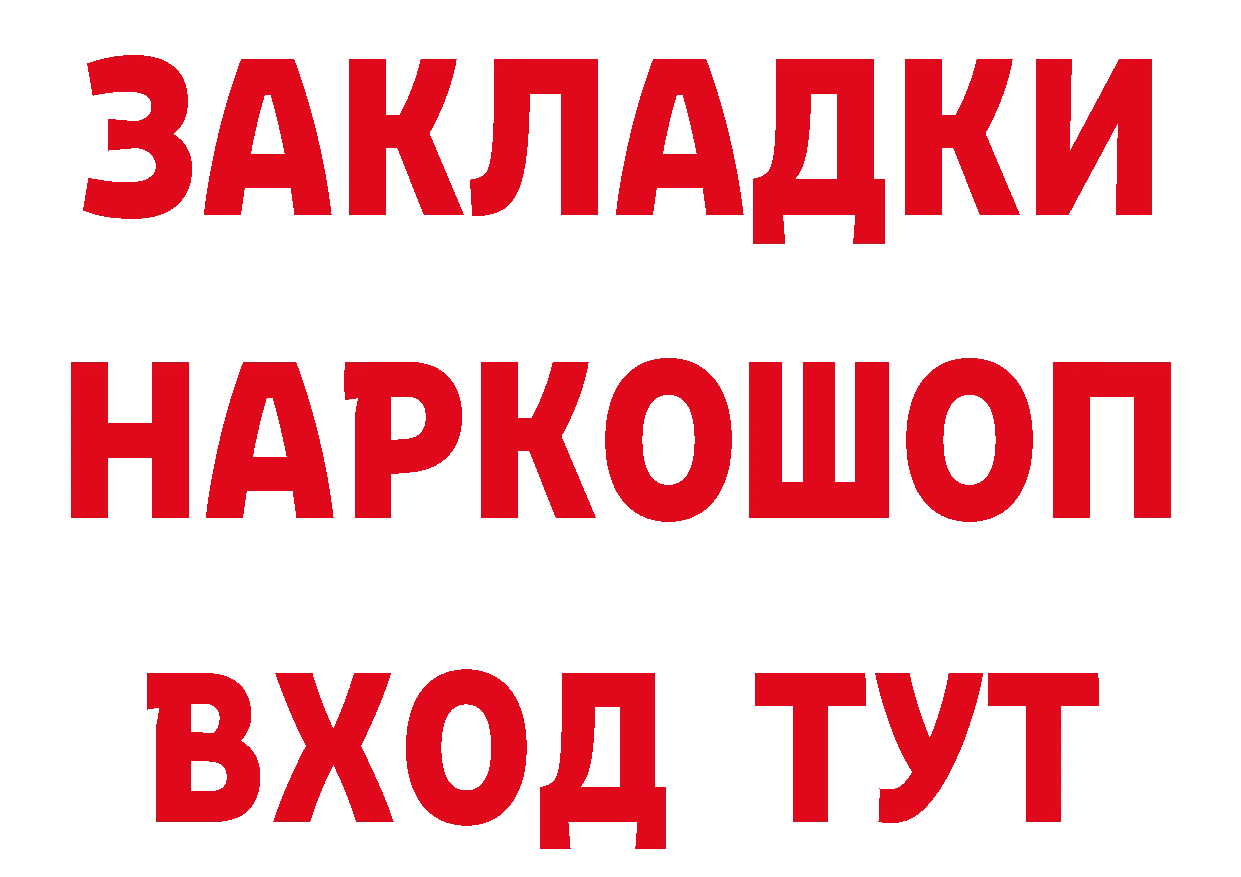 ЗАКЛАДКИ НАРКОШОП ВХОД ТУТ